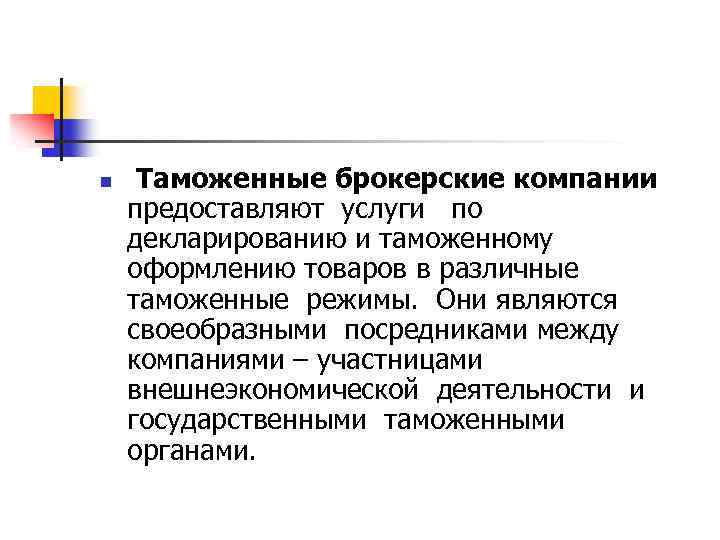 • Таможенные брокерские компании предоставляют услуги по декларированию и таможенному оформлению товаров в различные таможенные режимы. Они являются своеобразными посредниками между компаниями – участницами внешнеэкономической деятельности и государственными таможенными органами.